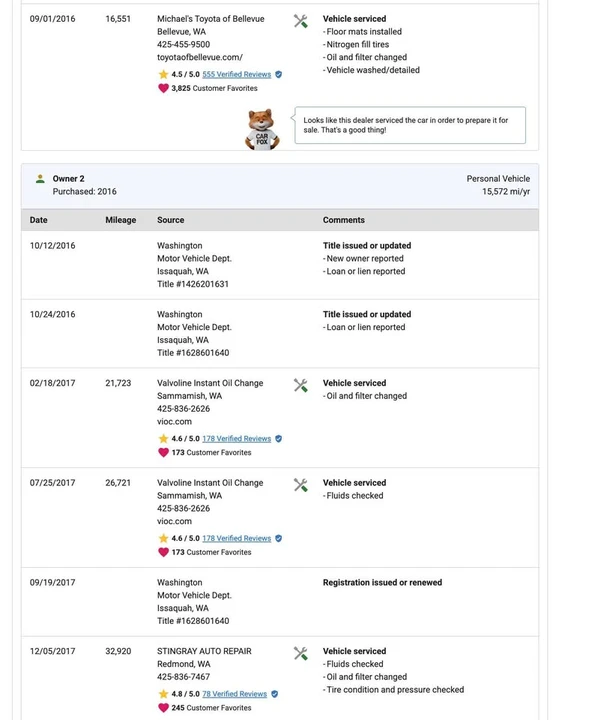 09/01/2016 16,551 Michael's Toyota of Bellevue
Bellevue, WA
425-455-9500
toyotaofbellevue.com/
4.5 / 5.0 555 Verified Reviews
3,825 Customer Favorites

Vehicle serviced
- Floor mats installed
- Nitrogen fill tires
- Oil and filter changed
- Vehicle washed/detailed

CAR FOX

Looks like this dealer serviced the car in order to prepare it for sale. That's a good thing!

Owner 2
Purchased: 2016

Personal Vehicle
15,572 mi/yr

| Date | Mileage | Source | Comments |
|---|---|---|---|
| 10/12/2016 | | Washington Motor Vehicle Dept. Issaquah, WA Title #1426201631 | Title issued or updated - New owner reported - Loan or lien reported |
| 10/24/2016 | | Washington Motor Vehicle Dept. Issaquah, WA Title #1628601640 | Title issued or updated - Loan or lien reported |
| 02/18/2017 | 21,723 | Valvoline Instant Oil Change Sammamish, WA 425-836-2626 vioc.com 4.6 / 5.0 178 Verified Reviews 173 Customer Favorites | Vehicle serviced - Oil and filter changed |
| 07/25/2017 | 26,721 | Valvoline Instant Oil Change Sammamish, WA 425-836-2626 vioc.com 4.6 / 5.0 178 Verified Reviews 173 Customer Favorites | Vehicle serviced - Fluids checked |
| 09/19/2017 | | Washington Motor Vehicle Dept. Issaquah, WA Title #1628601640 | Registration issued or renewed |
| 12/05/2017 | 32,920 | STINGRAY AUTO REPAIR Redmond, WA 425-836-7467 4.8 / 5.0 78 Verified Reviews 245 Customer Favorites | Vehicle serviced - Fluids checked - Oil and filter changed - Tire condition and pressure checked |